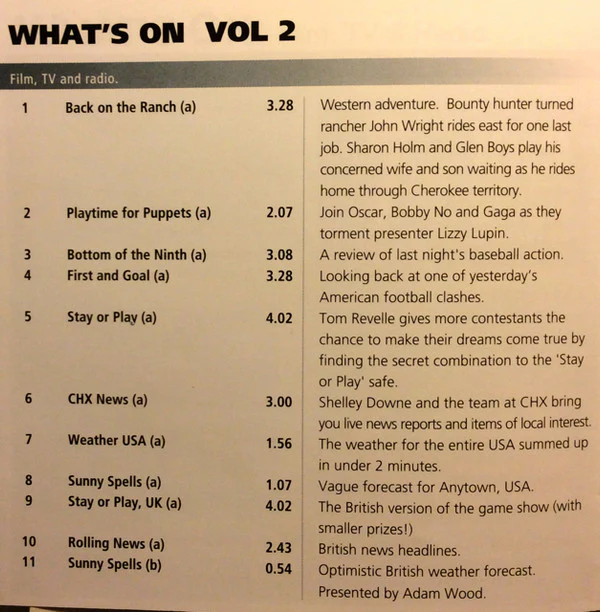 WHAT'S ON VOL 2

Film, TV and radio.

| 1 | Back on the Ranch (a) | 3.28 | Western adventure. Bounty hunter turned rancher John Wright rides east for one last job. Sharon Holm and Glen Boys play his concerned wife and son waiting as he rides home through Cherokee territory. |
|---|---|---|---|
| 2 | Playtime for Puppets (a) | 2.07 | Join Oscar, Bobby No and Gaga as they torment presenter Lizzy Lupin. |
| 3 | Bottom of the Ninth (a) | 3.08 | A review of last night's baseball action. |
| 4 | First and Goal (a) | 3.28 | Looking back at one of yesterday's American football clashes. |
| 5 | Stay or Play (a) | 4.02 | Tom Revelle gives more contestants the chance to make their dreams come true by finding the secret combination to the 'Stay or Play' safe. |
| 6 | CHX News (a) | 3.00 | Shelley Downe and the team at CHX bring you live news reports and items of local interest. |
| 7 | Weather USA (a) | 1.56 | The weather for the entire USA summed up in under 2 minutes. |
| 8 | Sunny Spells (a) | 1.07 | Vague forecast for Anytown, USA. |
| 9 | Stay or Play, UK (a) | 4.02 | The British version of the game show (with smaller prizes!) |
| 10 | Rolling News (a) | 2.43 | British news headlines. |
| 11 | Sunny Spells (b) | 0.54 | Optimistic British weather forecast. Presented by Adam Wood. |